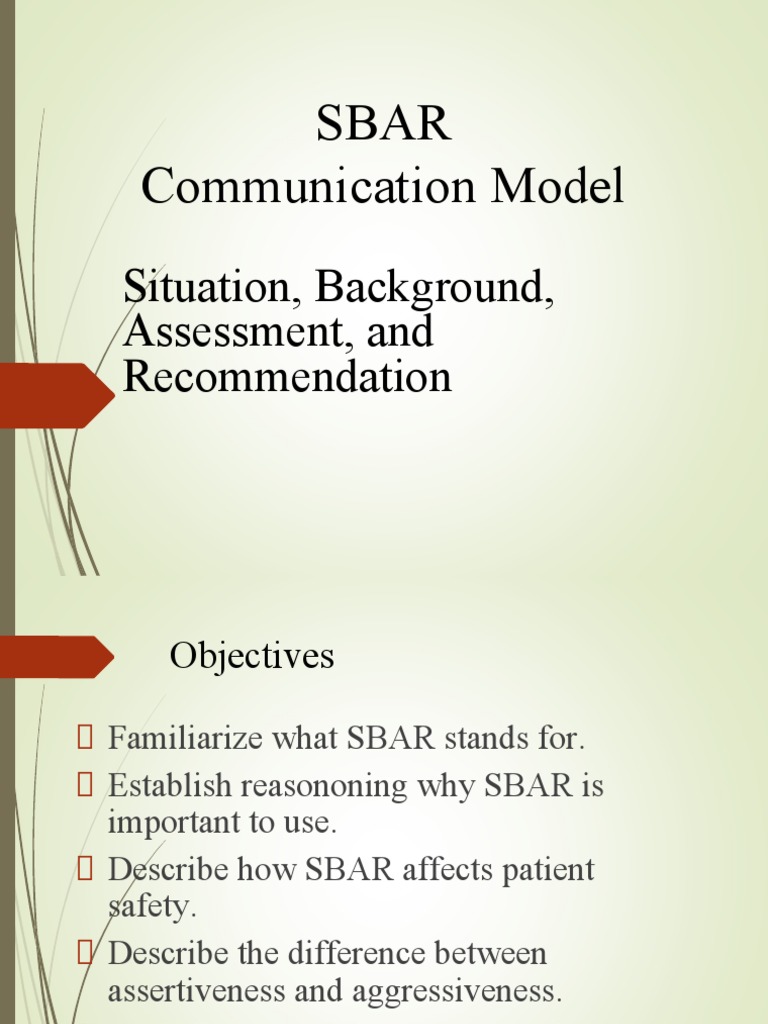 SBAR
Communication Model

Situation, Background, Assessment, and Recommendation

Objectives

Familiarize what SBAR stands for.
Establish reasononing why SBAR is important to use.
Describe how SBAR affects patient safety.
Describe the difference between assertiveness and aggressiveness.